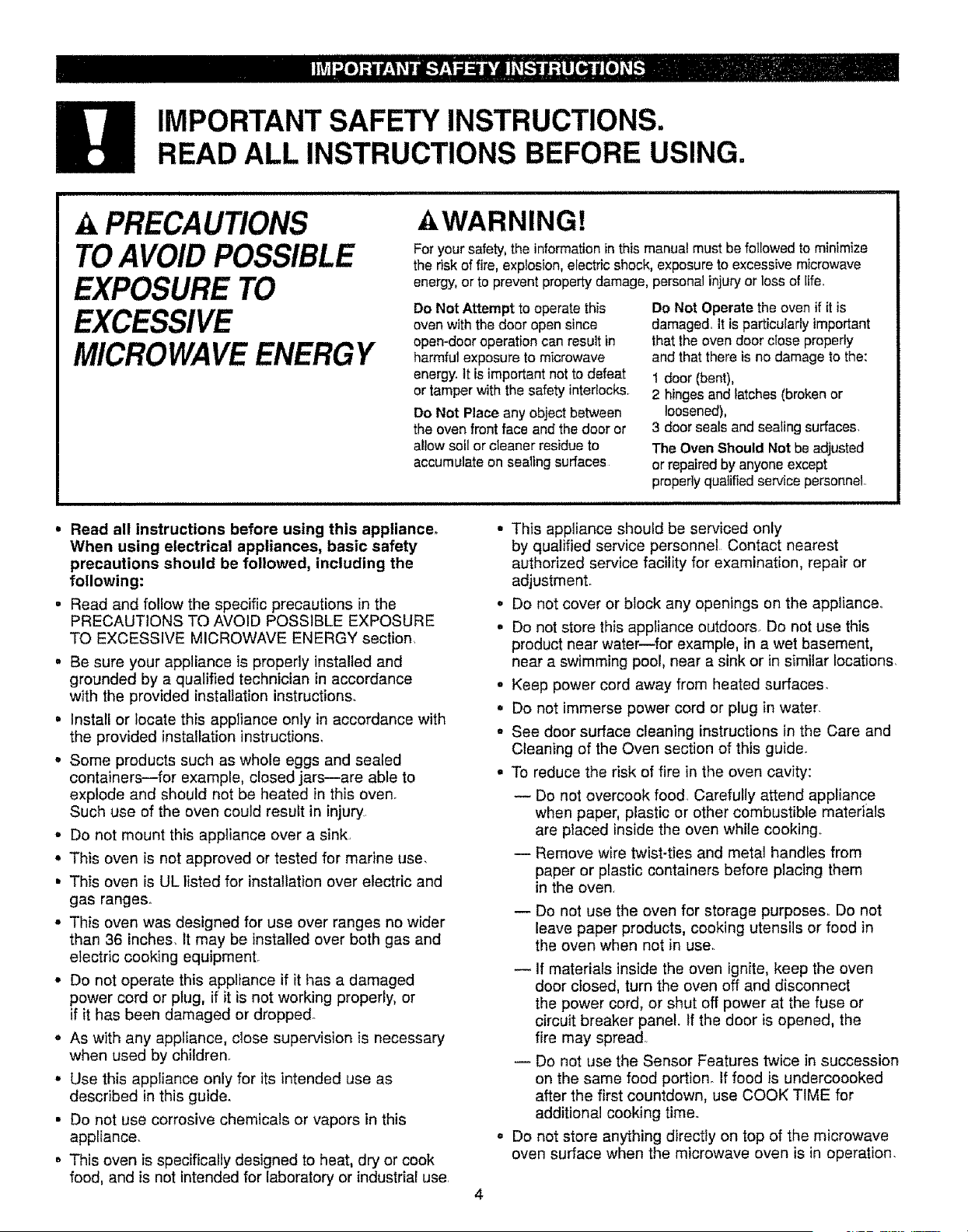 IMPORTANT SAFETY INSTRUCTIONS

IMPORTANT SAFETY INSTRUCTIONS.
READ ALL INSTRUCTIONS BEFORE USING.

PRECAUTIONS TO AVOID POSSIBLE EXPOSURE TO EXCESSIVE MICROWAVE ENERGY

WARNING!

For your safety, the information in this manual must be followed to minimize the risk of fire, explosion, electric shock, exposure to excessive microwave energy, or to prevent property damage, personal injury or loss of life.

Do Not Attempt to operate this oven with the door open since open-door operation can result in harmful exposure to microwave energy. It is important not to defeat or tamper with the safety interlocks.

Do Not Place any object between the oven front face and the door or allow soil or cleaner residue to accumulate on sealing surfaces.

Do Not Operate the oven if it is damaged. It is particularly important that the oven door close properly and that there is no damage to the:
1 door (bent),
2 hinges and latches (broken or loosened),
3 door seals and sealing surfaces.

The Oven Should Not be adjusted or repaired by anyone except properly qualified service personnel.

• Read all instructions before using this appliance. When using electrical appliances, basic safety precautions should be followed, including the following:
• Read and follow the specific precautions in the PRECAUTIONS TO AVOID POSSIBLE EXPOSURE TO EXCESSIVE MICROWAVE ENERGY section.
• Be sure your appliance is properly installed and grounded by a qualified technician in accordance with the provided installation instructions.
• Install or locate this appliance only in accordance with the provided installation instructions.
• Some products such as whole eggs and sealed containers—for example, closed jars—are able to explode and should not be heated in this oven. Such use of the oven could result in injury.
• Do not mount this appliance over a sink.
• This oven is not approved or tested for marine use.
• This oven is UL listed for installation over electric and gas ranges.
• This oven was designed for use over ranges no wider than 36 inches. It may be installed over both gas and electric cooking equipment.
• Do not operate this appliance if it has a damaged power cord or plug, if it is not working properly, or if it has been damaged or dropped.
• As with any appliance, close supervision is necessary when used by children.
• Use this appliance only for its intended use as described in this guide.
• Do not use corrosive chemicals or vapors in this appliance.
• This oven is specifically designed to heat, dry or cook food, and is not intended for laboratory or industrial use.

• This appliance should be serviced only by qualified service personnel. Contact nearest authorized service facility for examination, repair or adjustment.
• Do not cover or block any openings on the appliance.
• Do not store this appliance outdoors. Do not use this product near water—for example, in a wet basement, near a swimming pool, near a sink or in similar locations.
• Keep power cord away from heated surfaces.
• Do not immerse power cord or plug in water.
• See door surface cleaning instructions in the Care and Cleaning of the Oven section of this guide.
• To reduce the risk of fire in the oven cavity:
— Do not overcook food. Carefully attend appliance when paper, plastic or other combustible materials are placed inside the oven while cooking.
— Remove wire twist-ties and metal handles from paper or plastic containers before placing them in the oven.
— Do not use the oven for storage purposes. Do not leave paper products, cooking utensils or food in the oven when not in use.
— If materials inside the oven ignite, keep the oven door closed, turn the oven off and disconnect the power cord, or shut off power at the fuse or circuit breaker panel. If the door is opened, the fire may spread.
— Do not use the Sensor Features twice in succession on the same food portion. If food is undercoooked after the first countdown, use COOK TIME for additional cooking time.
• Do not store anything directly on top of the microwave oven surface when the microwave oven is in operation.

4